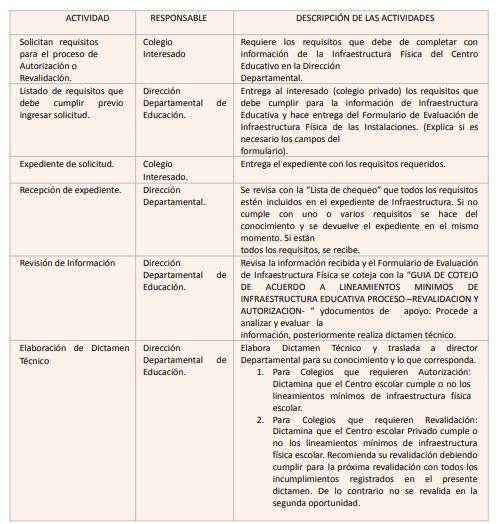 | ACTIVIDAD | RESPONSABLE | DESCRIPCIÓN DE LAS ACTIVIDADES |
|---|---|---|
| Solicitan requisitos para el proceso de Autorización o Revalidación. | Colegio Interesado | Requiere los requisitos que debe de completar con información de la Infraestructura Física del Centro Educativo en la Dirección Departamental. |
| Listado de requisitos que debe cumplir previo ingresar solicitud. | Dirección Departamental de Educación. | Entrega al interesado (colegio privado) los requisitos que debe cumplir para la información de Infraestructura Educativa y hace entrega del Formulario de Evaluación de Infraestructura Física de las Instalaciones. (Explica si es necesario los campos del formulario). |
| Expediente de solicitud. | Colegio Interesado. | Entrega el expediente con los requisitos requeridos. |
| Recepción de expediente. | Dirección Departamental. | Se revisa con la "Lista de chequeo" que todos los requisitos estén incluidos en el expediente de Infraestructura. Si no cumple con uno o varios requisitos se hace del conocimiento y se devuelve el expediente en el mismo momento. Si están todos los requisitos, se recibe. |
| Revisión de Información | Dirección Departamental de Educación. | Revisa la información recibida y el Formulario de Evaluación de Infraestructura Física se coteja con la "GUIA DE COTEJO DE ACUERDO A LINEAMIENTOS MINIMOS DE INFRAESTRUCTURA EDUCATIVA PROCESO –REVALIDACION Y AUTORIZACION- " ydocumentos de apoyo. Procede a analizar y evaluar la información, posteriormente realiza dictamen técnico. |
| Elaboración de Dictamen Técnico | Dirección Departamental de Educación. | Elabora Dictamen Técnico y traslada a director Departamental para su conocimiento y lo que corresponda. 1. Para Colegios que requieren Autorización: Dictamina que el Centro escolar cumple o no los lineamientos mínimos de infraestructura física escolar. 2. Para Colegios que requieren Revalidación: Dictamina que el Centro escolar Privado cumple o no los lineamientos mínimos de infraestructura física escolar. Recomienda su revalidación debiendo cumplir para la próxima revalidación con todos los incumplimientos registrados en el presente dictamen. De lo contrario no se revalida en la segunda oportunidad. |